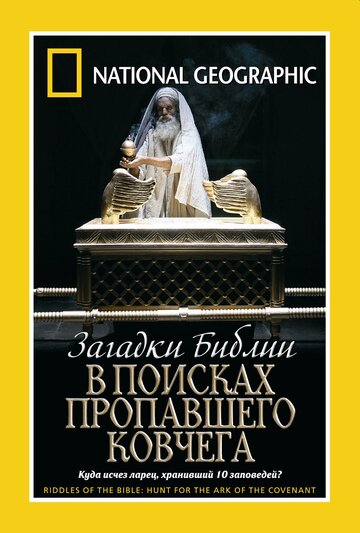 NATIONAL GEOGRAPHIC

Загадки Библии

В ПОИСКАХ ПРОПАВШЕГО КОВЧЕГА

Куда исчез ларец, хранивший 10 заповедей?

RIDDLES OF THE BIBLE: HUNT FOR THE ARK OF THE COVENANT